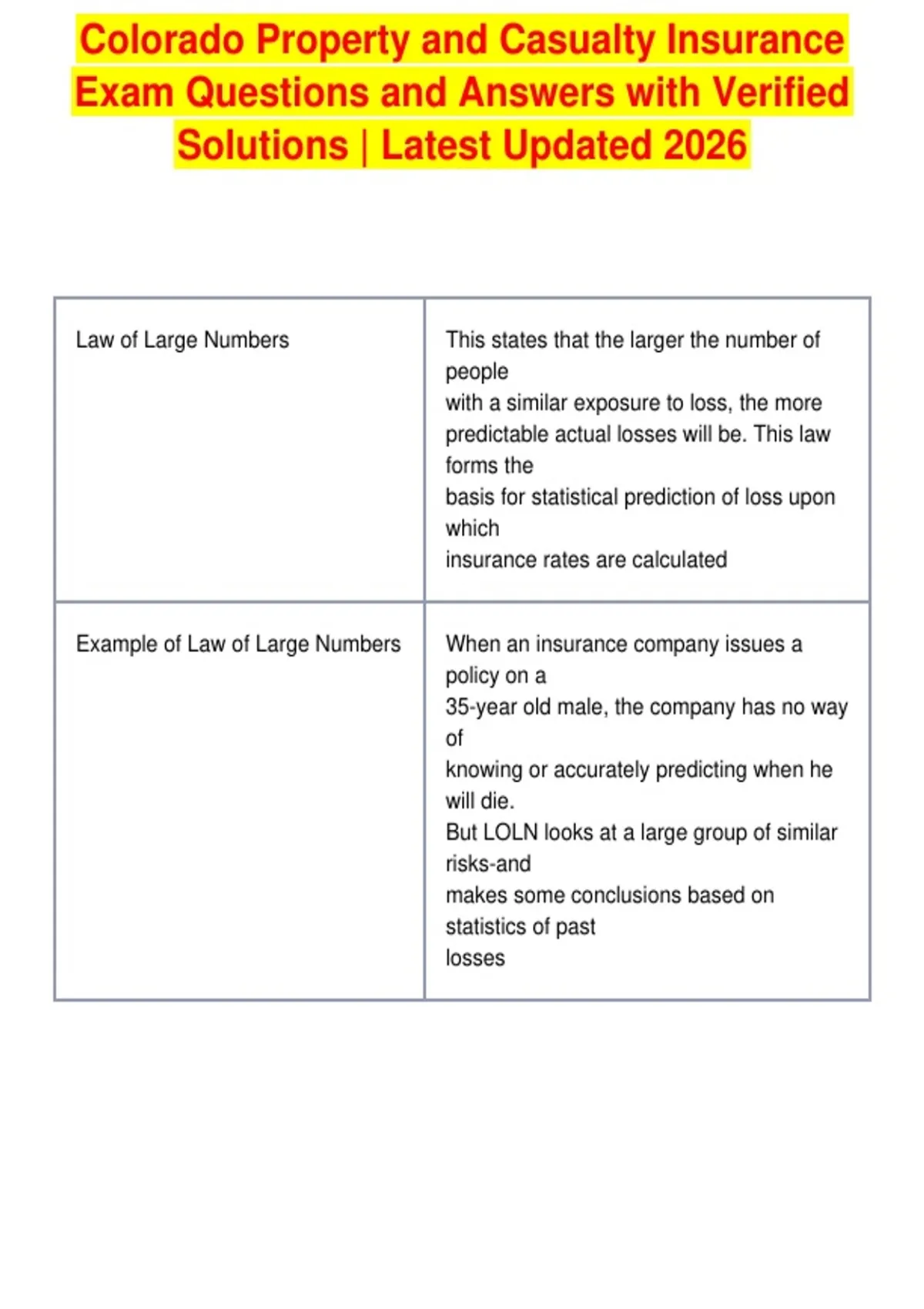 Colorado Property and Casualty Insurance Exam Questions and Answers with Verified Solutions | Latest Updated 2026

| | |
|---|---|
| Law of Large Numbers | This states that the larger the number of people with a similar exposure to loss, the more predictable actual losses will be. This law forms the basis for statistical prediction of loss upon which insurance rates are calculated |
| Example of Law of Large Numbers | When an insurance company issues a policy on a 35-year old male, the company has no way of knowing or accurately predicting when he will die. But LOLN looks at a large group of similar risks-and makes some conclusions based on statistics of past losses |